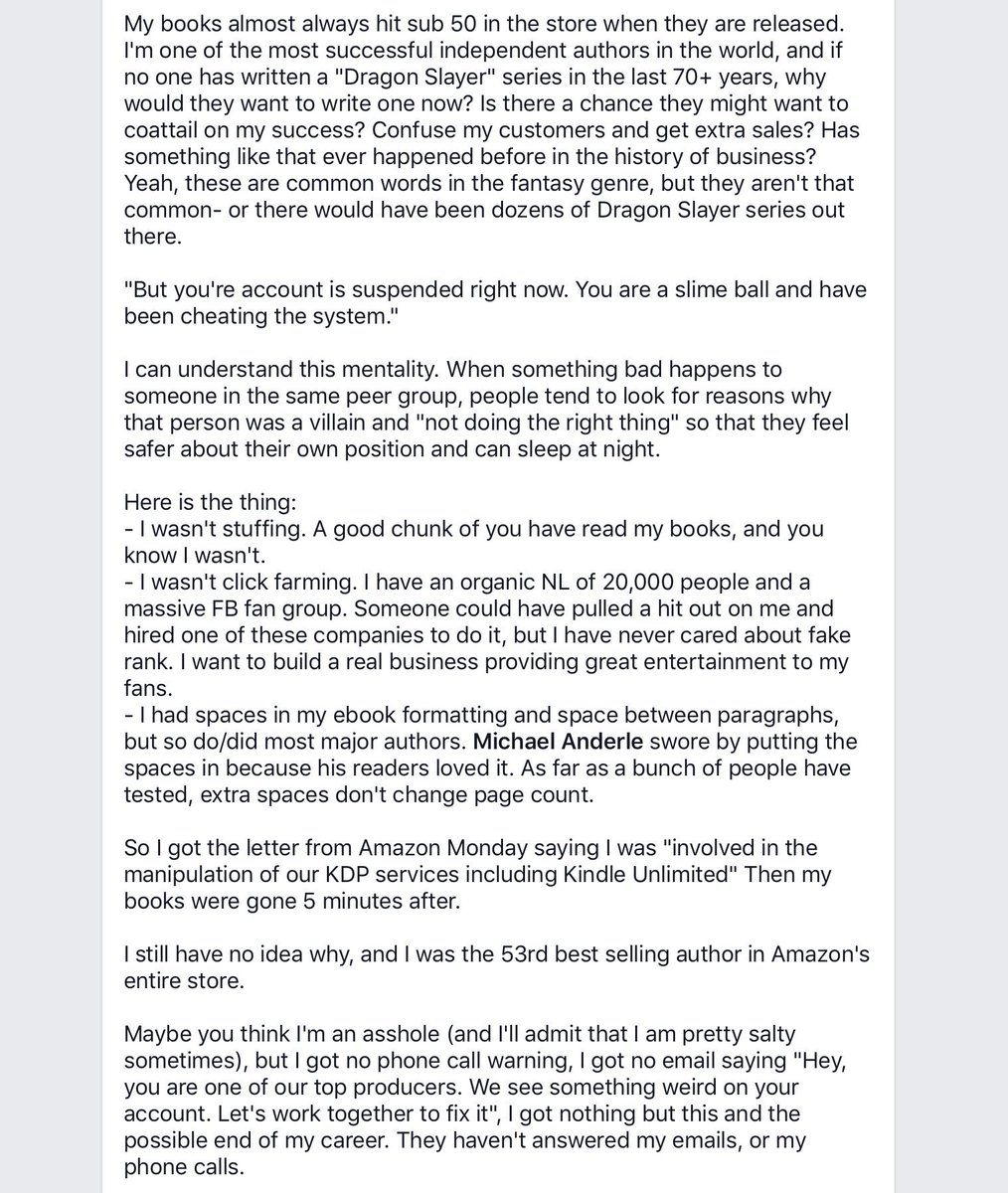 My books almost always hit sub 50 in the store when they are released. I'm one of the most successful independent authors in the world, and if no one has written a "Dragon Slayer" series in the last 70+ years, why would they want to write one now? Is there a chance they might want to coattail on my success? Confuse my customers and get extra sales? Has something like that ever happened before in the history of business? Yeah, these are common words in the fantasy genre, but they aren't that common- or there would have been dozens of Dragon Slayer series out there.

"But you're account is suspended right now. You are a slime ball and have been cheating the system."

I can understand this mentality. When something bad happens to someone in the same peer group, people tend to look for reasons why that person was a villain and "not doing the right thing" so that they feel safer about their own position and can sleep at night.

Here is the thing:
- I wasn't stuffing. A good chunk of you have read my books, and you know I wasn't.
- I wasn't click farming. I have an organic NL of 20,000 people and a massive FB fan group. Someone could have pulled a hit out on me and hired one of these companies to do it, but I have never cared about fake rank. I want to build a real business providing great entertainment to my fans.
- I had spaces in my ebook formatting and space between paragraphs, but so do/did most major authors. Michael Anderle swore by putting the spaces in because his readers loved it. As far as a bunch of people have tested, extra spaces don't change page count.

So I got the letter from Amazon Monday saying I was "involved in the manipulation of our KDP services including Kindle Unlimited" Then my books were gone 5 minutes after.

I still have no idea why, and I was the 53rd best selling author in Amazon's entire store.

Maybe you think I'm an asshole (and I'll admit that I am pretty salty sometimes), but I got no phone call warning, I got no email saying "Hey, you are one of our top producers. We see something weird on your account. Let's work together to fix it", I got nothing but this and the possible end of my career. They haven't answered my emails, or my phone calls.